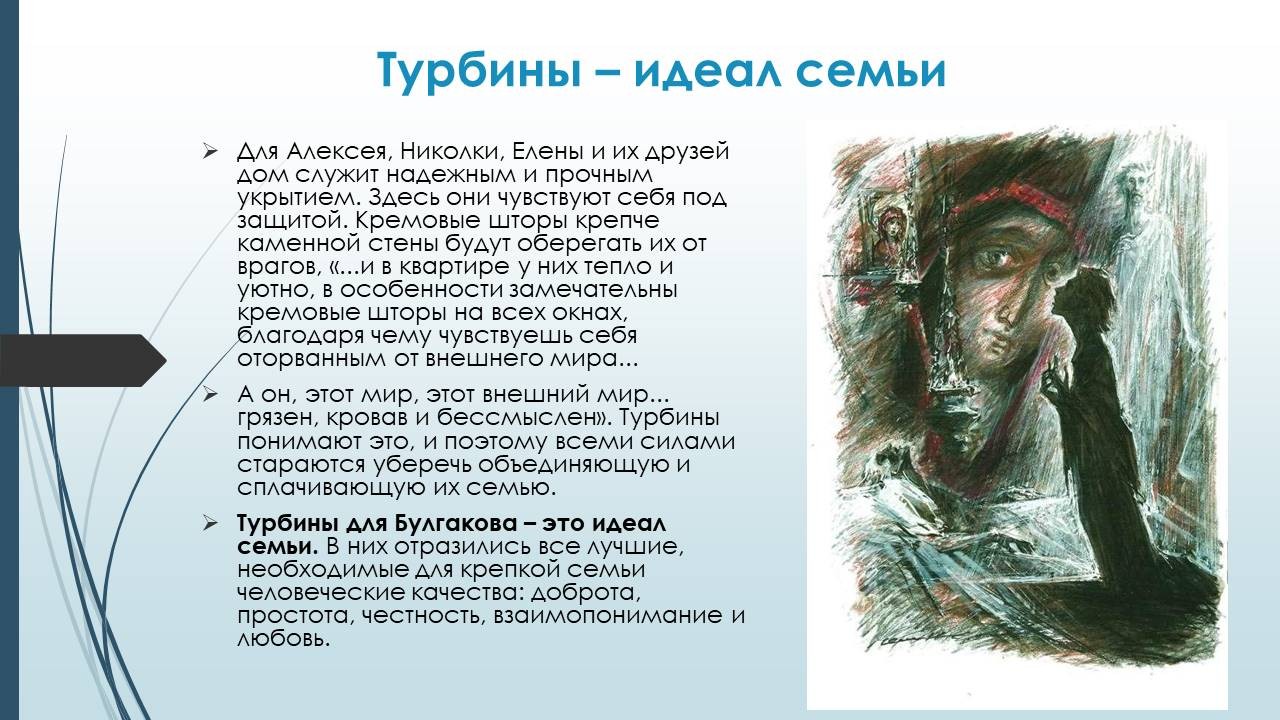 Турбины – идеал семьи

➢ Для Алексея, Николки, Елены и их друзей дом служит надежным и прочным укрытием. Здесь они чувствуют себя под защитой. Кремовые шторы крепче каменной стены будут оберегать их от врагов, «...и в квартире у них тепло и уютно, в особенности замечательны кремовые шторы на всех окнах, благодаря чему чувствуешь себя оторванным от внешнего мира...

➢ А он, этот мир, этот внешний мир... грязен, кровав и бессмыслен». Турбины понимают это, и поэтому всеми силами стараются уберечь объединяющую и сплачивающую их семью.

➢ Турбины для Булгакова – это идеал семьи. В них отразились все лучшие, необходимые для крепкой семьи человеческие качества: доброта, простота, честность, взаимопонимание и любовь.